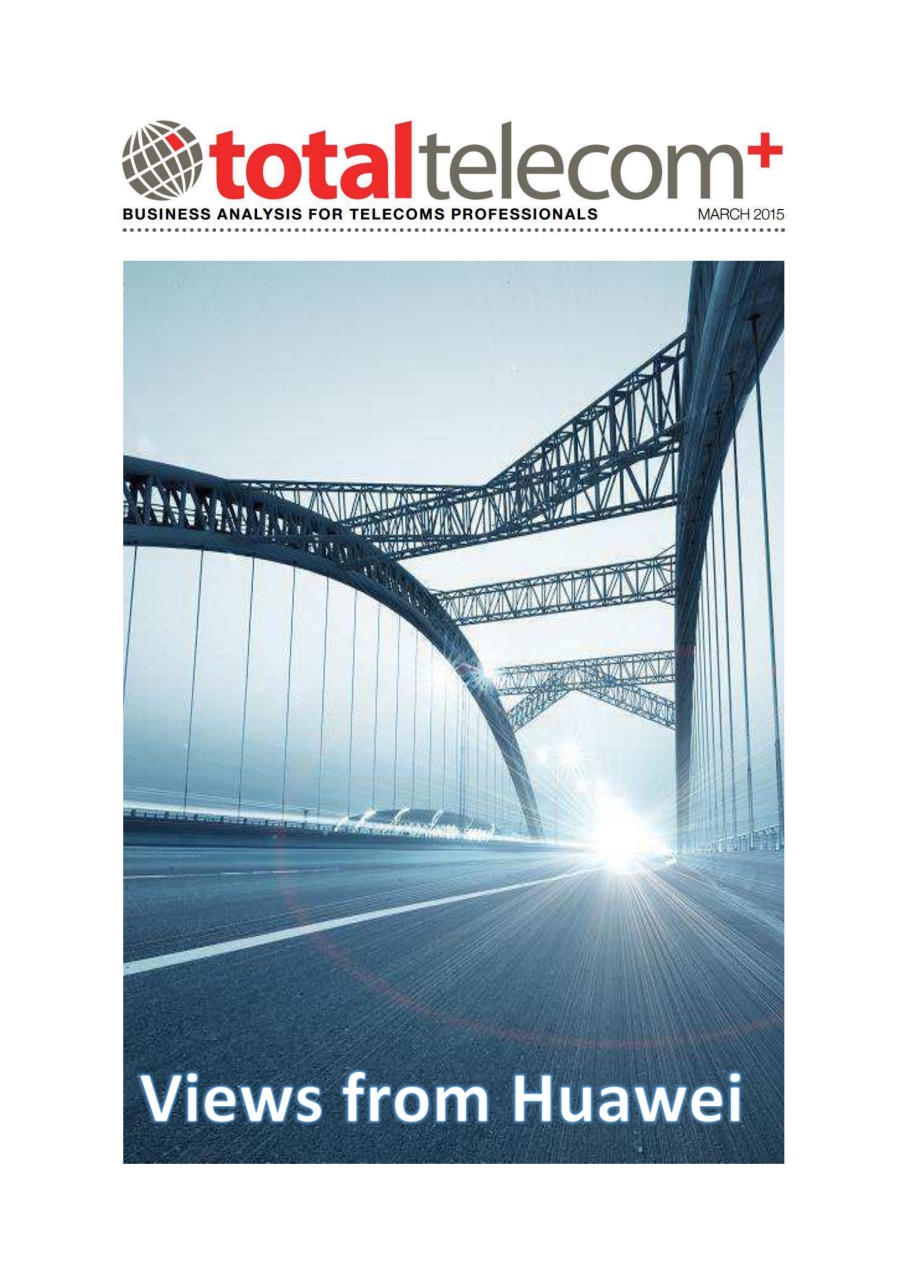 totaltelecom+
BUSINESS ANALYSIS FOR TELECOMS PROFESSIONALS
MARCH 2015

Views from Huawei